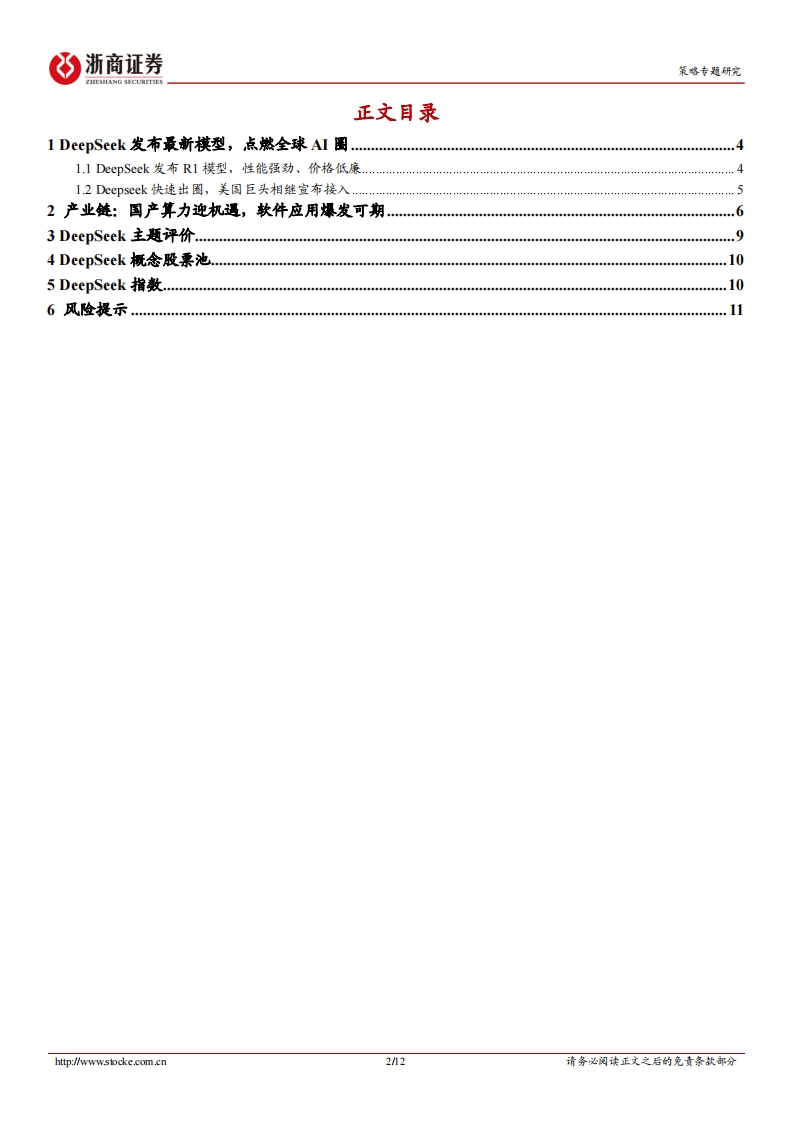 浙商证券
ZHESHANG SECURITIES

策略专题研究

正文目录

1 DeepSeek 发布最新模型，点燃全球 AI 圈 ........ 4
1.1 DeepSeek 发布 R1 模型，性能强劲、价格低廉 ........ 4
1.2 Deepseek 快速出圈，美国巨头相继宣布接入 ........ 5
2 产业链：国产算力迎机遇，软件应用爆发可期 ........ 6
3 DeepSeek 主题评价 ........ 9
4 DeepSeek 概念股票池 ........ 10
5 DeepSeek 指数 ........ 10
6 风险提示 ........ 11

http://www.stocke.com.cn 2/12 请务必阅读正文之后的免责条款部分